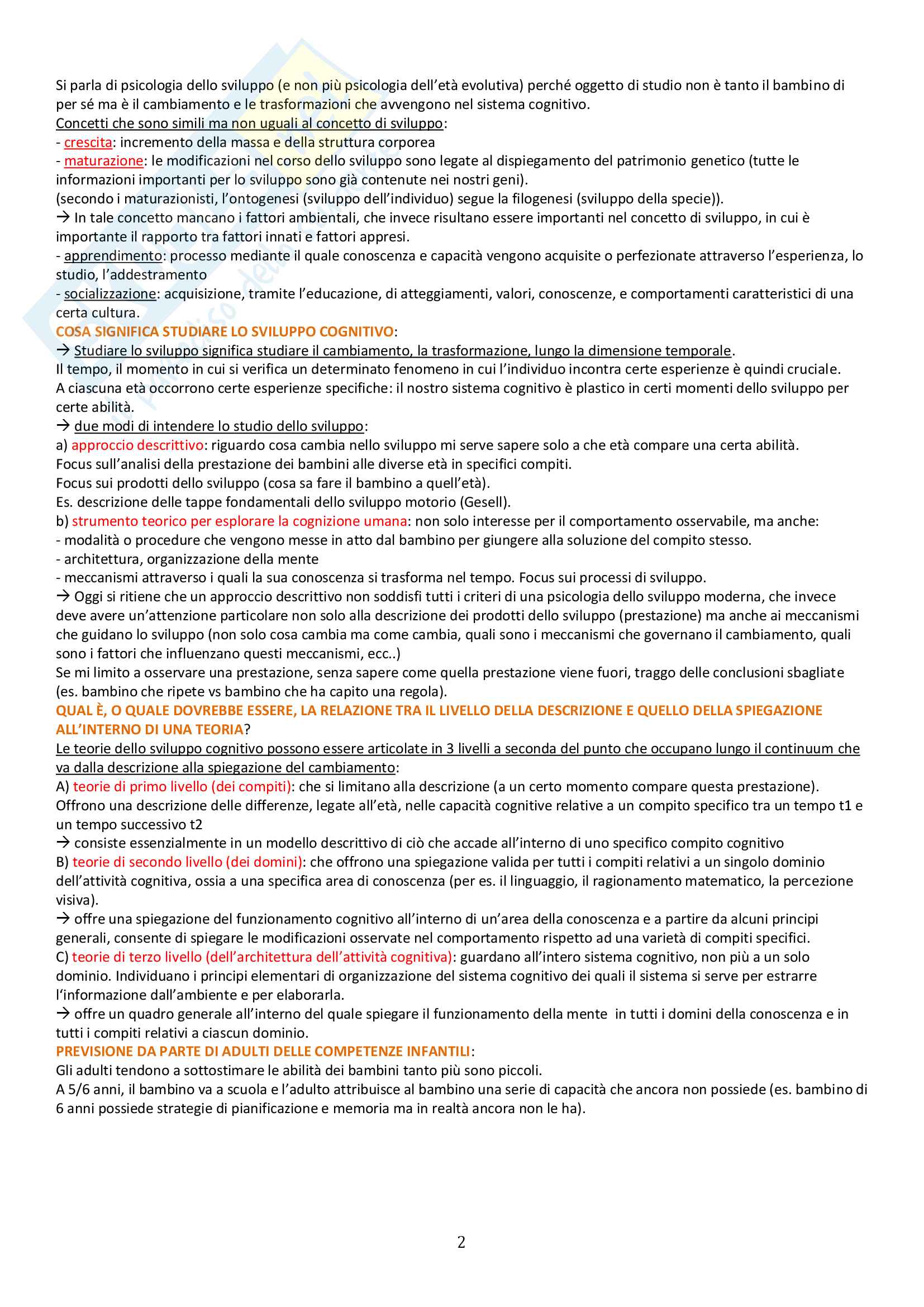 Si parla di psicologia dello sviluppo (e non più psicologia dell'età evolutiva) perché oggetto di studio non è tanto il bambino di per sé ma è il cambiamento e le trasformazioni che avvengono nel sistema cognitivo.
Concetti che sono simili ma non uguali al concetto di sviluppo:
- crescita: incremento della massa e della struttura corporea
- maturazione: le modificazioni nel corso dello sviluppo sono legate al dispiegamento del patrimonio genetico (tutte le informazioni importanti per lo sviluppo sono già contenute nei nostri geni).
(secondo i maturazionisti, l'ontogenesi (sviluppo dell'individuo) segue la filogenesi (sviluppo della specie)).
→ In tale concetto mancano i fattori ambientali, che invece risultano essere importanti nel concetto di sviluppo, in cui è importante il rapporto tra fattori innati e fattori appresi.
- apprendimento: processo mediante il quale conoscenza e capacità vengono acquisite o perfezionate attraverso l'esperienza, lo studio, l'addestramento
- socializzazione: acquisizione, tramite l'educazione, di atteggiamenti, valori, conoscenze, e comportamenti caratteristici di una certa cultura.
COSA SIGNIFICA STUDIARE LO SVILUPPO COGNITIVO:
→ Studiare lo sviluppo significa studiare il cambiamento, la trasformazione, lungo la dimensione temporale.
Il tempo, il momento in cui si verifica un determinato fenomeno in cui l'individuo incontra certe esperienze è quindi cruciale.
A ciascuna età occorrono certe esperienze specifiche: il nostro sistema cognitivo è plastico in certi momenti dello sviluppo per certe abilità.
→ due modi di intendere lo studio dello sviluppo:
a) approccio descrittivo: riguardo cosa cambia nello sviluppo mi serve sapere solo a che età compare una certa abilità.
Focus sull'analisi della prestazione dei bambini alle diverse età in specifici compiti.
Focus sui prodotti dello sviluppo (cosa sa fare il bambino a quell'età).
Es. descrizione delle tappe fondamentali dello sviluppo motorio (Gesell).
b) strumento teorico per esplorare la cognizione umana: non solo interesse per il comportamento osservabile, ma anche:
- modalità o procedure che vengono messe in atto dal bambino per giungere alla soluzione del compito stesso.
- architettura, organizzazione della mente
- meccanismi attraverso i quali la sua conoscenza si trasforma nel tempo. Focus sui processi di sviluppo.
→ Oggi si ritiene che un approccio descrittivo non soddisfi tutti i criteri di una psicologia dello sviluppo moderna, che invece deve avere un'attenzione particolare non solo alla descrizione dei prodotti dello sviluppo (prestazione) ma anche ai meccanismi che guidano lo sviluppo (non solo cosa cambia ma come cambia, quali sono i meccanismi che governano il cambiamento, quali sono i fattori che influenzano questi meccanismi, ecc..)
Se mi limito a osservare una prestazione, senza sapere come quella prestazione viene fuori, traggo delle conclusioni sbagliate (es. bambino che ripete vs bambino che ha capito una regola).
QUAL È, O QUALE DOVREBBE ESSERE, LA RELAZIONE TRA IL LIVELLO DELLA DESCRIZIONE E QUELLO DELLA SPIEGAZIONE ALL'INTERNO DI UNA TEORIA?
Le teorie dello sviluppo cognitivo possono essere articolate in 3 livelli a seconda del punto che occupano lungo il continuum che va dalla descrizione alla spiegazione del cambiamento:
A) teorie di primo livello (dei compiti): che si limitano alla descrizione (a un certo momento compare questa prestazione). Offrono una descrizione delle differenze, legate all'età, nelle capacità cognitive relative a un compito specifico tra un tempo t1 e un tempo successivo t2
→ consiste essenzialmente in un modello descrittivo di ciò che accade all'interno di uno specifico compito cognitivo
B) teorie di secondo livello (dei domini): che offrono una spiegazione valida per tutti i compiti relativi a un singolo dominio dell'attività cognitiva, ossia a una specifica area di conoscenza (per es. il linguaggio, il ragionamento matematico, la percezione visiva).
→ offre una spiegazione del funzionamento cognitivo all'interno di un'area della conoscenza e a partire da alcuni principi generali, consente di spiegare le modificazioni osservate nel comportamento rispetto ad una varietà di compiti specifici.
C) teorie di terzo livello (dell'architettura dell'attività cognitiva): guardano all'intero sistema cognitivo, non più a un solo dominio. Individuano i principi elementari di organizzazione del sistema cognitivo dei quali il sistema si serve per estrarre l'informazione dall'ambiente e per elaborarla.
→ offre un quadro generale all'interno del quale spiegare il funzionamento della mente in tutti i domini della conoscenza e in tutti i compiti relativi a ciascun dominio.
PREVISIONE DA PARTE DI ADULTI DELLE COMPETENZE INFANTILI:
Gli adulti tendono a sottostimare le abilità dei bambini tanto più sono piccoli.
A 5/6 anni, il bambino va a scuola e l'adulto attribuisce al bambino una serie di capacità che ancora non possiede (es. bambino di 6 anni possiede strategie di pianificazione e memoria ma in realtà ancora non le ha).

2